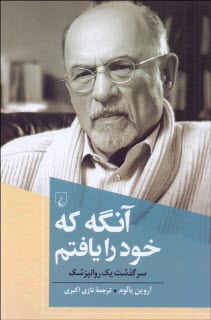 آنگه که
خود را یافتم
سرگذشت یک روانپزشک
اروین یالوم • ترجمهٔ نازی اکبری